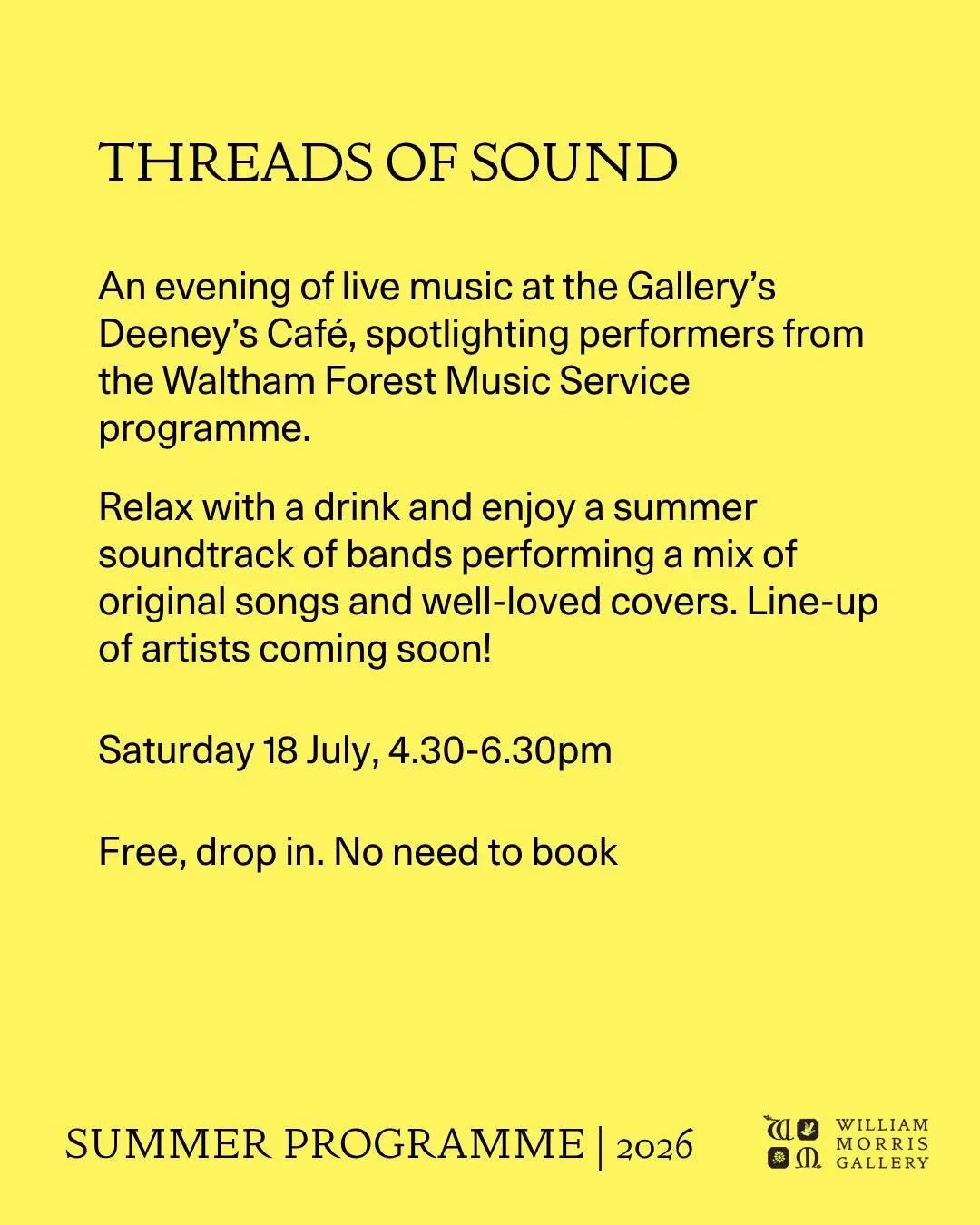 THREADS OF SOUND

An evening of live music at the Gallery's Deeney's Café, spotlighting performers from the Waltham Forest Music Service programme.

Relax with a drink and enjoy a summer soundtrack of bands performing a mix of original songs and well-loved covers. Line-up of artists coming soon!

Saturday 18 July, 4.30-6.30pm

Free, drop in. No need to book

SUMMER PROGRAMME | 2026

WILLIAM
MORRIS
GALLERY